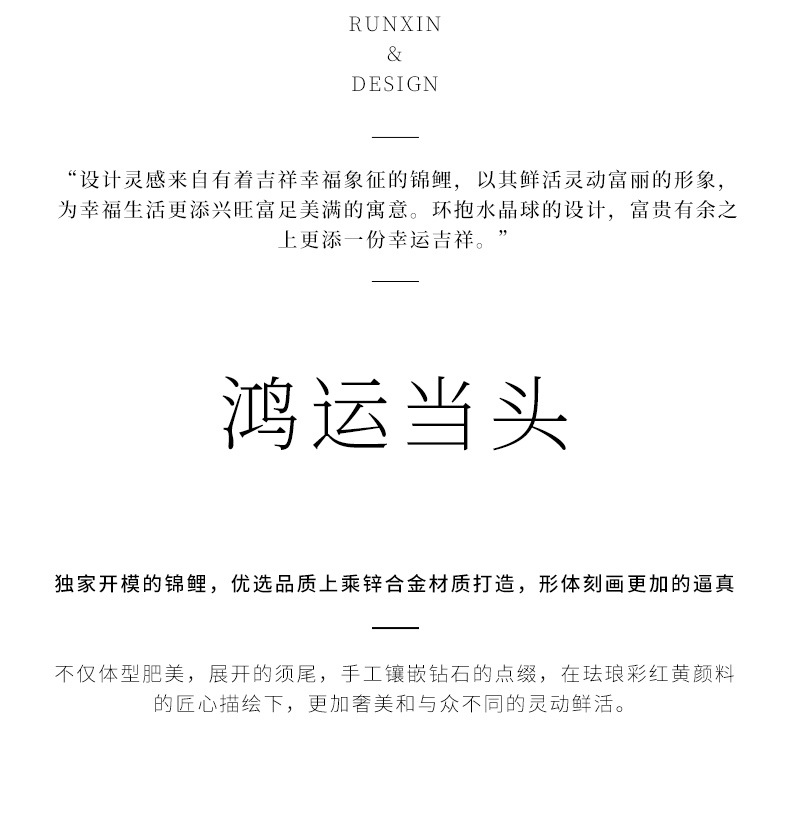 RUNXIN
&
DESIGN

“设计灵感来自有着吉祥幸福象征的锦鲤，以其鲜活灵动富丽的形象，为幸福生活更添兴旺富足美满的寓意。环抱水晶球的设计，富贵有余之上更添一份幸运吉祥。”

鸿运当头

独家开模的锦鲤，优选品质上乘锌合金材质打造，形体刻画更加的逼真

不仅体型肥美，展开的须尾，手工镶嵌钻石的点缀，在珐琅彩红黄颜料的匠心描绘下，更加奢美和与众不同的灵动鲜活。